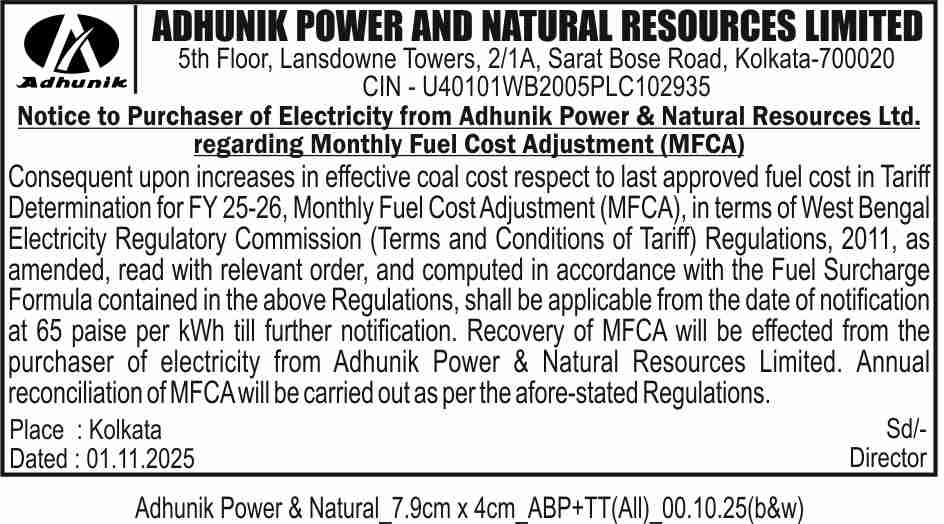 Adhunik

ADHUNIK POWER AND NATURAL RESOURCES LIMITED
5th Floor, Lansdowne Towers, 2/1A, Sarat Bose Road, Kolkata-700020
CIN - U40101WB2005PLC102935

Notice to Purchaser of Electricity from Adhunik Power & Natural Resources Ltd. regarding Monthly Fuel Cost Adjustment (MFCA)

Consequent upon increases in effective coal cost respect to last approved fuel cost in Tariff Determination for FY 25-26, Monthly Fuel Cost Adjustment (MFCA), in terms of West Bengal Electricity Regulatory Commission (Terms and Conditions of Tariff) Regulations, 2011, as amended, read with relevant order, and computed in accordance with the Fuel Surcharge Formula contained in the above Regulations, shall be applicable from the date of notification at 65 paise per kWh till further notification. Recovery of MFCA will be effected from the purchaser of electricity from Adhunik Power & Natural Resources Limited. Annual reconciliation of MFCA will be carried out as per the afore-stated Regulations.

Place : Kolkata
Dated : 01.11.2025

Sd/-
Director

Adhunik Power & Natural_7.9cm x 4cm_ABP+TT(All)_00.10.25(b&w)